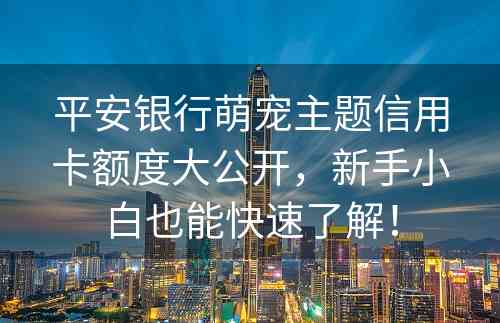 平安银行萌宠主题信用卡额度大公开，新手小白也能快速了解！